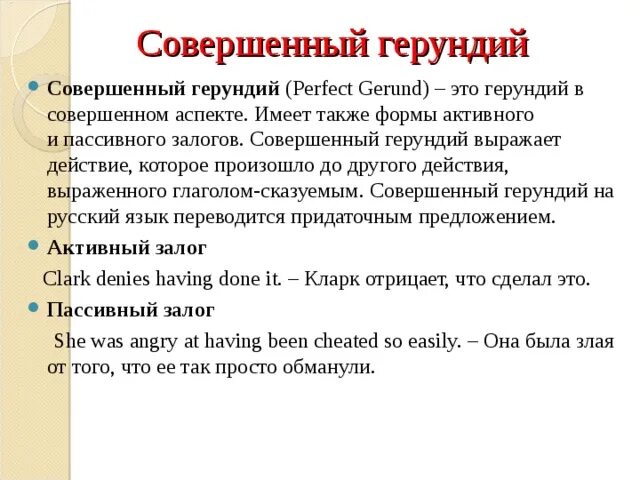 Совершенный герундий

Совершенный герундий (Perfect Gerund) – это герундий в совершенном аспекте. Имеет также формы активного и пассивного залогов. Совершенный герундий выражает действие, которое произошло до другого действия, выраженного глаголом-сказуемым. Совершенный герундий на русский язык переводится придаточным предложением.

Активный залог

Clark denies having done it. – Кларк отрицает, что сделал это.

Пассивный залог

She was angry at having been cheated so easily. – Она была злая от того, что ее так просто обманули.